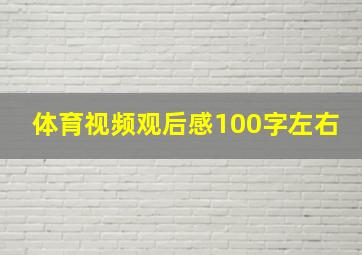 体育视频观后感100字左右